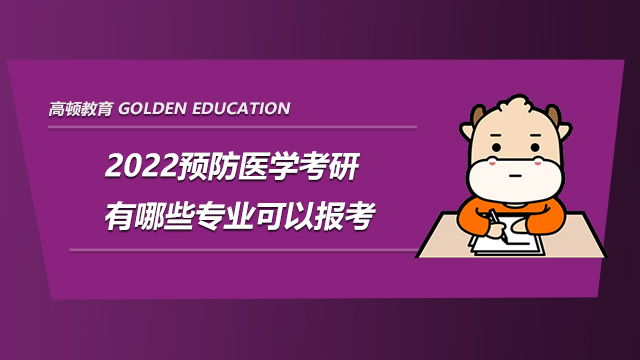 高顿教育 GOLDEN EDUCATION

2022预防医学考研
有哪些专业可以报考